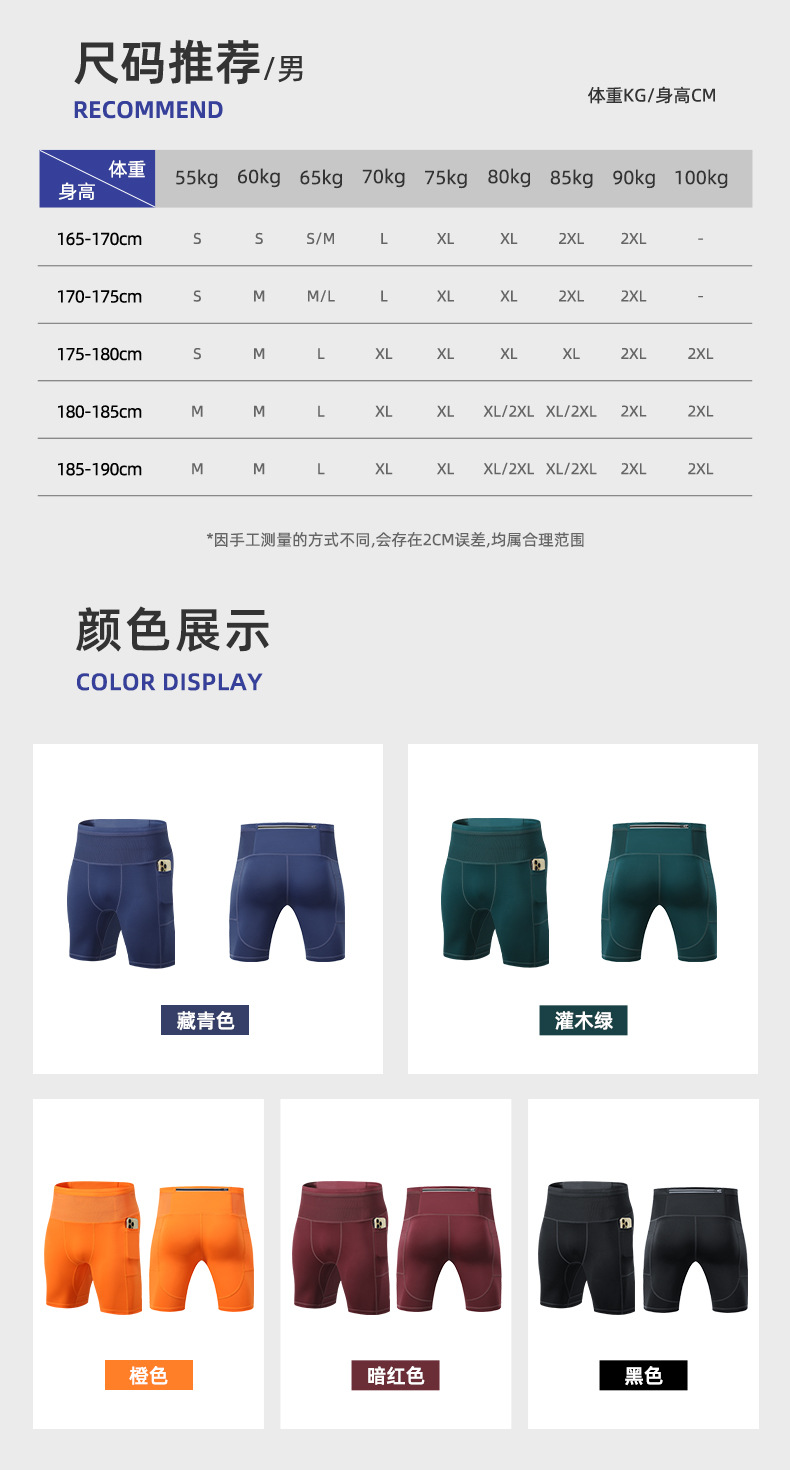 尺码推荐/男
RECOMMEND

体重KG/身高CM

| 体重 身高 | 55kg | 60kg | 65kg | 70kg | 75kg | 80kg | 85kg | 90kg | 100kg |
|---|---|---|---|---|---|---|---|---|---|
| 165-170cm | S | S | S/M | L | XL | XL | 2XL | 2XL | - |
| 170-175cm | S | M | M/L | L | XL | XL | 2XL | 2XL | - |
| 175-180cm | S | M | L | XL | XL | XL | XL | 2XL | 2XL |
| 180-185cm | M | M | L | XL | XL | XL/2XL | XL/2XL | 2XL | 2XL |
| 185-190cm | M | M | L | XL | XL | XL/2XL | XL/2XL | 2XL | 2XL |

*因手工测量的方式不同,会存在2CM误差,均属合理范围

颜色展示
COLOR DISPLAY

藏青色

灌木绿

橙色

暗红色

黑色